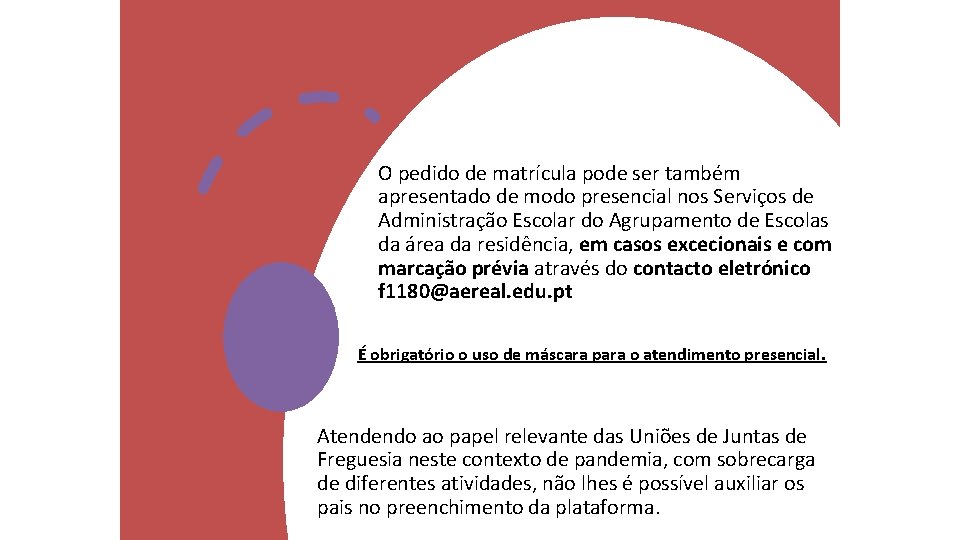 O pedido de matrícula pode ser também apresentado de modo presencial nos Serviços de Administração Escolar do Agrupamento de Escolas da área da residência, em casos excecionais e com marcação prévia através do contacto eletrónico f1180@aereal.edu.pt

É obrigatório o uso de máscara para o atendimento presencial.

Atendendo ao papel relevante das Uniões de Juntas de Freguesia neste contexto de pandemia, com sobrecarga de diferentes atividades, não lhes é possível auxiliar os pais no preenchimento da plataforma.